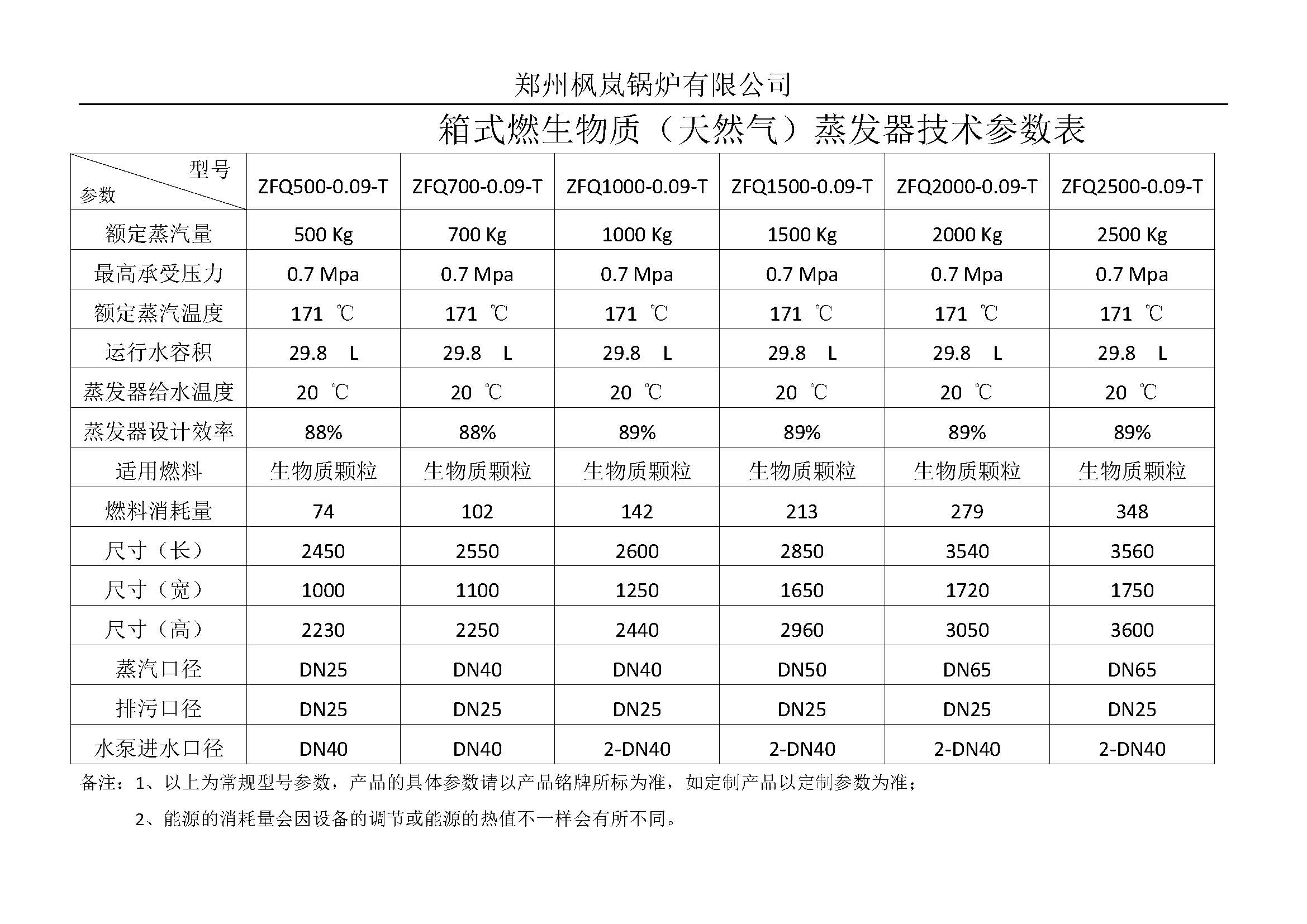 郑州枫岚锅炉有限公司

箱式燃生物质（天然气）蒸发器技术参数表

| 型号 参数 | ZFQ500-0.09-T | ZFQ700-0.09-T | ZFQ1000-0.09-T | ZFQ1500-0.09-T | ZFQ2000-0.09-T | ZFQ2500-0.09-T |
|---|---|---|---|---|---|---|
| 额定蒸汽量 | 500 Kg | 700 Kg | 1000 Kg | 1500 Kg | 2000 Kg | 2500 Kg |
| 最高承受压力 | 0.7 Mpa | 0.7 Mpa | 0.7 Mpa | 0.7 Mpa | 0.7 Mpa | 0.7 Mpa |
| 额定蒸汽温度 | 171 ℃ | 171 ℃ | 171 ℃ | 171 ℃ | 171 ℃ | 171 ℃ |
| 运行水容积 | 29.8 L | 29.8 L | 29.8 L | 29.8 L | 29.8 L | 29.8 L |
| 蒸发器给水温度 | 20 ℃ | 20 ℃ | 20 ℃ | 20 ℃ | 20 ℃ | 20 ℃ |
| 蒸发器设计效率 | 88% | 88% | 89% | 89% | 89% | 89% |
| 适用燃料 | 生物质颗粒 | 生物质颗粒 | 生物质颗粒 | 生物质颗粒 | 生物质颗粒 | 生物质颗粒 |
| 燃料消耗量 | 74 | 102 | 142 | 213 | 279 | 348 |
| 尺寸（长） | 2450 | 2550 | 2600 | 2850 | 3540 | 3560 |
| 尺寸（宽） | 1000 | 1100 | 1250 | 1650 | 1720 | 1750 |
| 尺寸（高） | 2230 | 2250 | 2440 | 2960 | 3050 | 3600 |
| 蒸汽口径 | DN25 | DN40 | DN40 | DN50 | DN65 | DN65 |
| 排污口径 | DN25 | DN25 | DN25 | DN25 | DN25 | DN25 |
| 水泵进水口径 | DN40 | DN40 | 2-DN40 | 2-DN40 | 2-DN40 | 2-DN40 |

备注：1、以上为常规型号参数，产品的具体参数请以产品铭牌所标为准，如定制产品以定制参数为准；

2、能源的消耗量会因设备的调节或能源的热值不一样会有所不同。